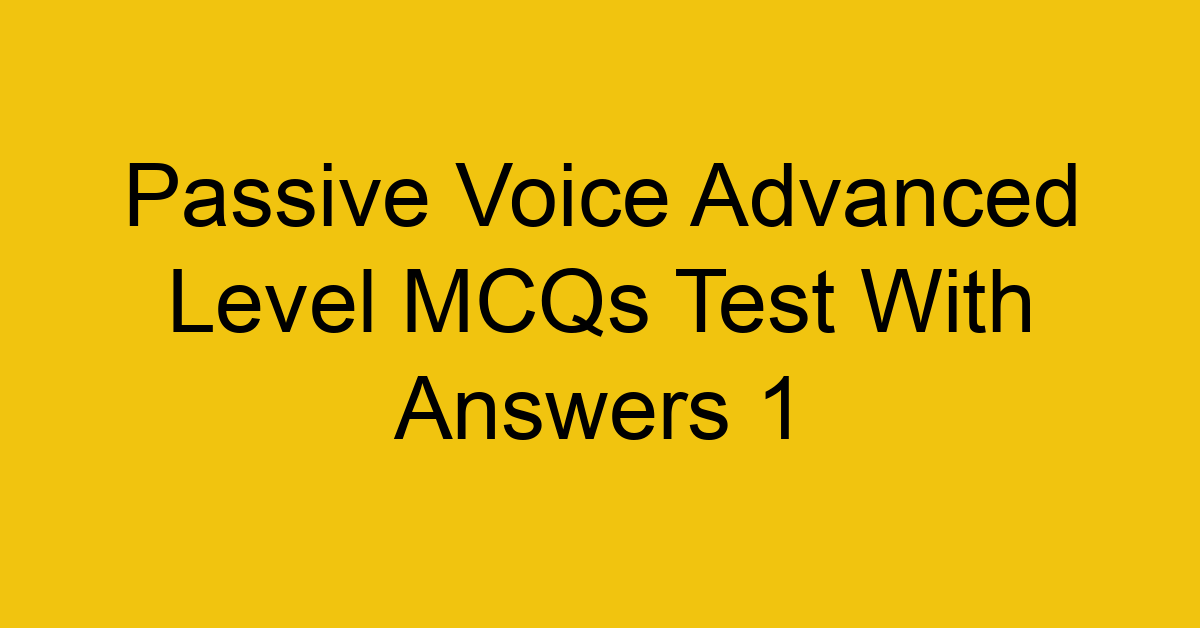 Passive Voice Advanced Level MCQs Test With Answers 1